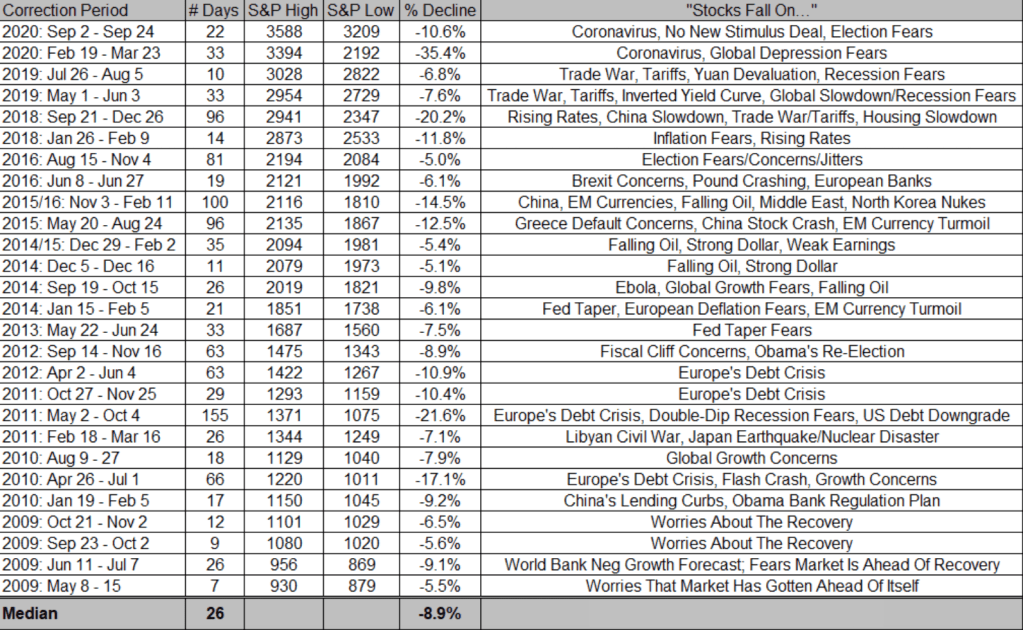 | Correction Period | # Days | S&P High | S&P Low | % Decline | "Stocks Fall On…" |
|---|---|---|---|---|---|
| 2020: Sep 2 - Sep 24 | 22 | 3588 | 3209 | -10.6% | Coronavirus, No New Stimulus Deal, Election Fears |
| 2020: Feb 19 - Mar 23 | 33 | 3394 | 2192 | -35.4% | Coronavirus, Global Depression Fears |
| 2019: Jul 26 - Aug 5 | 10 | 3028 | 2822 | -6.8% | Trade War, Tariffs, Yuan Devaluation, Recession Fears |
| 2019: May 1 - Jun 3 | 33 | 2954 | 2729 | -7.6% | Trade War, Tariffs, Inverted Yield Curve, Global Slowdown/Recession Fears |
| 2018: Sep 21 - Dec 26 | 96 | 2941 | 2347 | -20.2% | Rising Rates, China Slowdown, Trade War/Tariffs, Housing Slowdown |
| 2018: Jan 26 - Feb 9 | 14 | 2873 | 2533 | -11.8% | Inflation Fears, Rising Rates |
| 2016: Aug 15 - Nov 4 | 81 | 2194 | 2084 | -5.0% | Election Fears/Concerns/Jitters |
| 2016: Jun 8 - Jun 27 | 19 | 2121 | 1992 | -6.1% | Brexit Concerns, Pound Crashing, European Banks |
| 2015/16: Nov 3 - Feb 11 | 100 | 2116 | 1810 | -14.5% | China, EM Currencies, Falling Oil, Middle East, North Korea Nukes |
| 2015: May 20 - Aug 24 | 96 | 2135 | 1867 | -12.5% | Greece Default Concerns, China Stock Crash, EM Currency Turmoil |
| 2014/15: Dec 29 - Feb 2 | 35 | 2094 | 1981 | -5.4% | Falling Oil, Strong Dollar, Weak Earnings |
| 2014: Dec 5 - Dec 16 | 11 | 2079 | 1973 | -5.1% | Falling Oil, Strong Dollar |
| 2014: Sep 19 - Oct 15 | 26 | 2019 | 1821 | -9.8% | Ebola, Global Growth Fears, Falling Oil |
| 2014: Jan 15 - Feb 5 | 21 | 1851 | 1738 | -6.1% | Fed Taper, European Deflation Fears, EM Currency Turmoil |
| 2013: May 22 - Jun 24 | 33 | 1687 | 1560 | -7.5% | Fed Taper Fears |
| 2012: Sep 14 - Nov 16 | 63 | 1475 | 1343 | -8.9% | Fiscal Cliff Concerns, Obama's Re-Election |
| 2012: Apr 2 - Jun 4 | 63 | 1422 | 1267 | -10.9% | Europe's Debt Crisis |
| 2011: Oct 27 - Nov 25 | 29 | 1293 | 1159 | -10.4% | Europe's Debt Crisis |
| 2011: May 2 - Oct 4 | 155 | 1371 | 1075 | -21.6% | Europe's Debt Crisis, Double-Dip Recession Fears, US Debt Downgrade |
| 2011: Feb 18 - Mar 16 | 26 | 1344 | 1249 | -7.1% | Libyan Civil War, Japan Earthquake/Nuclear Disaster |
| 2010: Aug 9 - 27 | 18 | 1129 | 1040 | -7.9% | Global Growth Concerns |
| 2010: Apr 26 - Jul 1 | 66 | 1220 | 1011 | -17.1% | Europe's Debt Crisis, Flash Crash, Growth Concerns |
| 2010: Jan 19 - Feb 5 | 17 | 1150 | 1045 | -9.2% | China's Lending Curbs, Obama Bank Regulation Plan |
| 2009: Oct 21 - Nov 2 | 12 | 1101 | 1029 | -6.5% | Worries About The Recovery |
| 2009: Sep 23 - Oct 2 | 9 | 1080 | 1020 | -5.6% | Worries About The Recovery |
| 2009: Jun 11 - Jul 7 | 26 | 956 | 869 | -9.1% | World Bank Neg Growth Forecast; Fears Market Is Ahead Of Recovery |
| 2009: May 8 - 15 | 7 | 930 | 879 | -5.5% | Worries That Market Has Gotten Ahead Of Itself |
| Median | 26 | | | -8.9% | |